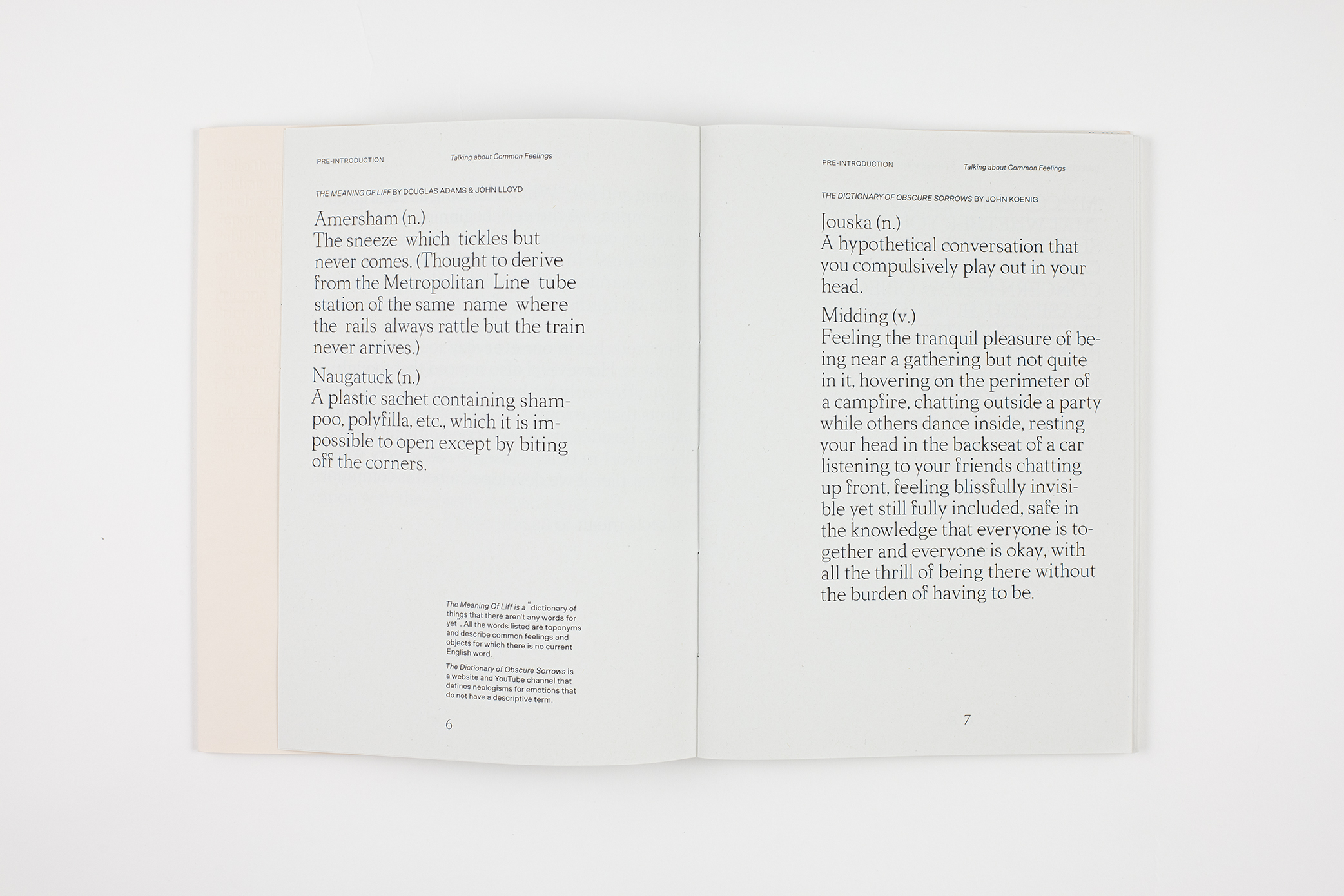 PRE-INTRODUCTION

Talking about Common Feelings

THE MEANING OF LIFF BY DOUGLAS ADAMS & JOHN LLOYD

Amersham (n.)
The sneeze which tickles but never comes. (Thought to derive from the Metropolitan Line tube station of the same name where the rails always rattle but the train never arrives.)

Naugatuck (n.)
A plastic sachet containing shampoo, polyfilla, etc., which it is impossible to open except by biting off the corners.

The Meaning Of Liff is a "dictionary of things that there aren't any words for yet". All the words listed are toponyms and describe common feelings and objects for which there is no current English word.

The Dictionary of Obscure Sorrows is a website and YouTube channel that defines neologisms for emotions that do not have a descriptive term.

6

PRE-INTRODUCTION

Talking about Common Feelings

THE DICTIONARY OF OBSCURE SORROWS BY JOHN KOENIG

Jouska (n.)
A hypothetical conversation that you compulsively play out in your head.

Midding (v.)
Feeling the tranquil pleasure of being near a gathering but not quite in it, hovering on the perimeter of a campfire, chatting outside a party while others dance inside, resting your head in the backseat of a car listening to your friends chatting up front, feeling blissfully invisible yet still fully included, safe in the knowledge that everyone is together and everyone is okay, with all the thrill of being there without the burden of having to be.

7